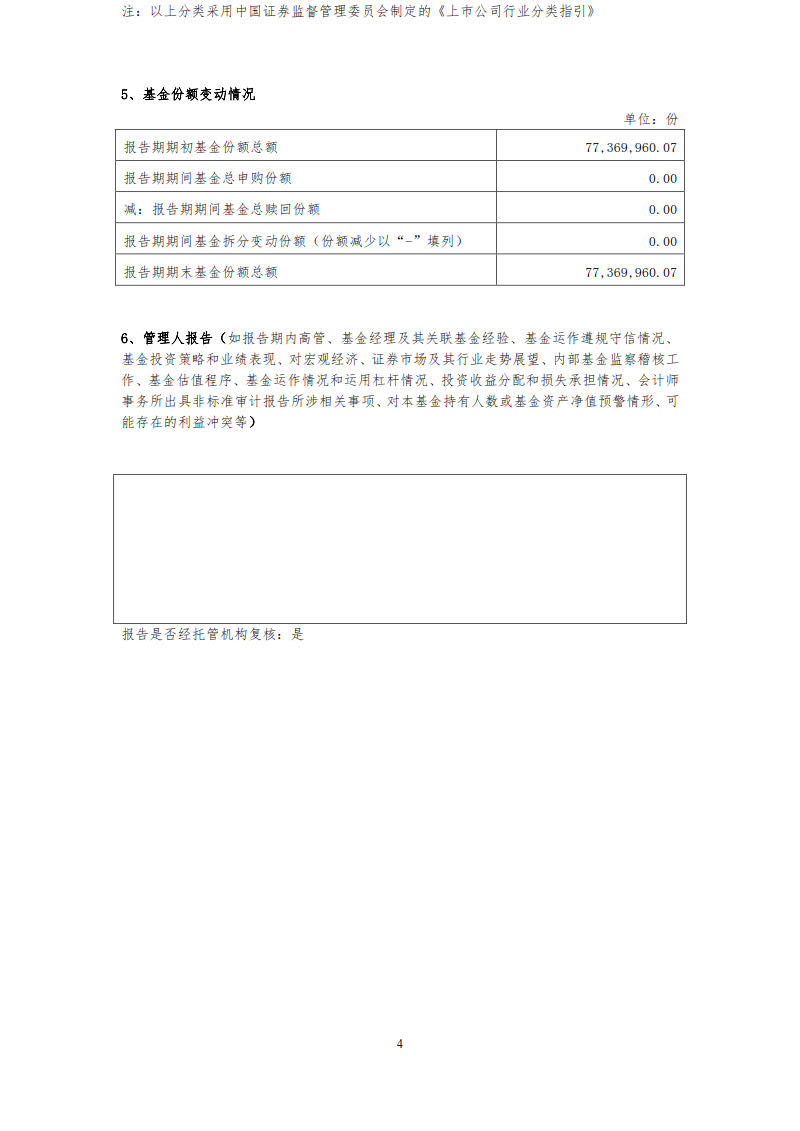 注：以上分类采用中国证券监督管理委员会制定的《上市公司行业分类指引》

5、基金份额变动情况

单位：份

| 报告期期初基金份额总额 | 77,369,960.07 |
|---|---|
| 报告期期间基金总申购份额 | 0.00 |
| 减：报告期期间基金总赎回份额 | 0.00 |
| 报告期期间基金拆分变动份额（份额减少以“-”填列） | 0.00 |
| 报告期期末基金份额总额 | 77,369,960.07 |

6、管理人报告（如报告期内高管、基金经理及其关联基金经验、基金运作遵规守信情况、基金投资策略和业绩表现、对宏观经济、证券市场及其行业走势展望、内部基金监察稽核工作、基金估值程序、基金运作情况和运用杠杆情况、投资收益分配和损失承担情况、会计师事务所出具非标准审计报告所涉相关事项、对本基金持有人数或基金资产净值预警情形、可能存在的利益冲突等）

报告是否经托管机构复核：是

4